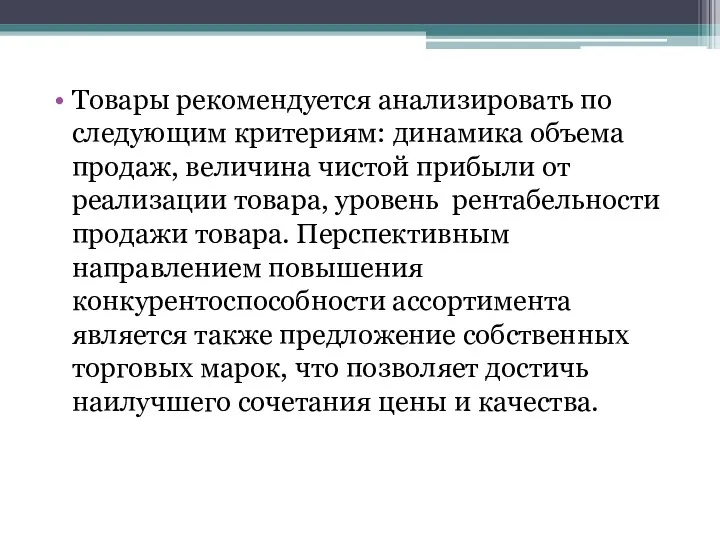 • Товары рекомендуется анализировать по следующим критериям: динамика объема продаж, величина чистой прибыли от реализации товара, уровень рентабельности продажи товара. Перспективным направлением повышения конкурентоспособности ассортимента является также предложение собственных торговых марок, что позволяет достичь наилучшего сочетания цены и качества.